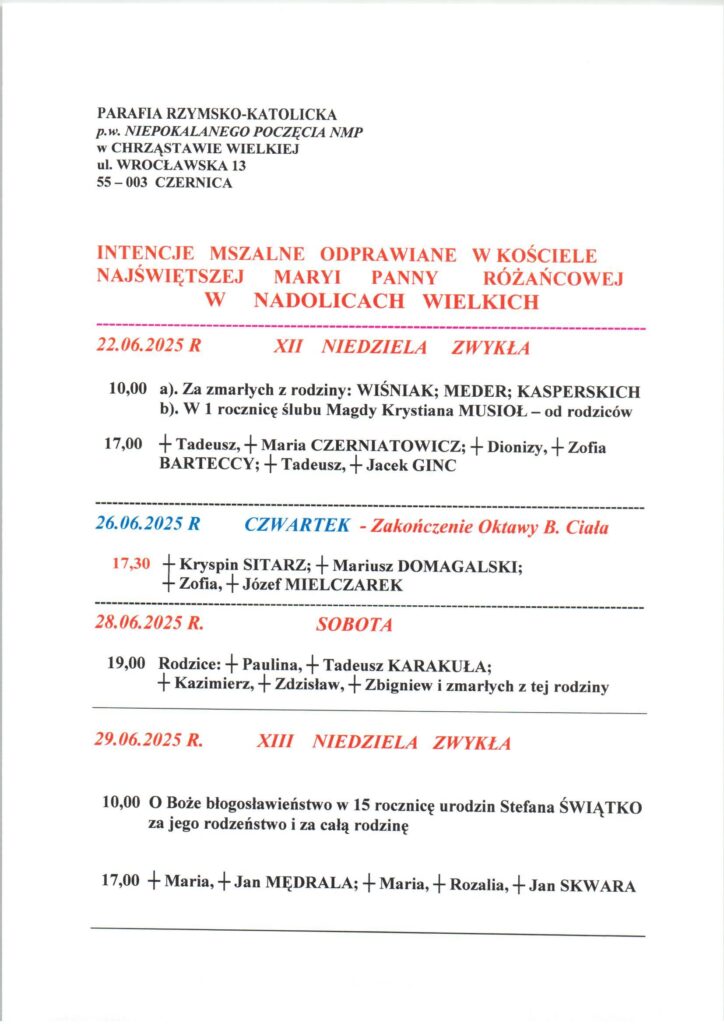 PARAFIA RZYMSKO-KATOLICKA
p.w. NIEPOKALANEGO POCZĘCIA NMP
w CHRZĄSTAWIE WIELKIEJ
ul. WROCŁAWSKA 13
55 – 003 CZERNICA

INTENCJE MSZALNE ODPRAWIANE W KOŚCIELE NAJŚWIĘTSZEJ MARYI PANNY RÓŻAŃCOWEJ W NADOLICACH WIELKICH

22.06.2025 R XII NIEDZIELA ZWYKŁA

10,00 a). Za zmarłych z rodziny: WIŚNIAK; MEDER; KASPERSKICH
b). W 1 rocznicę ślubu Magdy Krystiana MUSIOŁ – od rodziców

17,00 + Tadeusz, + Maria CZERNIATOWICZ; + Dionizy, + Zofia BARTECCY; + Tadeusz, + Jacek GINC

26.06.2025 R CZWARTEK - Zakończenie Oktawy B. Ciała

17,30 + Kryspin SITARZ; + Mariusz DOMAGALSKI; + Zofia, + Józef MIELCZAREK

28.06.2025 R. SOBOTA

19,00 Rodzice: + Paulina, + Tadeusz KARAKUŁA; + Kazimierz, + Zdzisław, + Zbigniew i zmarłych z tej rodziny

29.06.2025 R. XIII NIEDZIELA ZWYKŁA

10,00 O Boże błogosławieństwo w 15 rocznicę urodzin Stefana ŚWIĄTKO za jego rodzeństwo i za całą rodzinę

17,00 + Maria, + Jan MĘDRALA; + Maria, + Rozalia, + Jan SKWARA